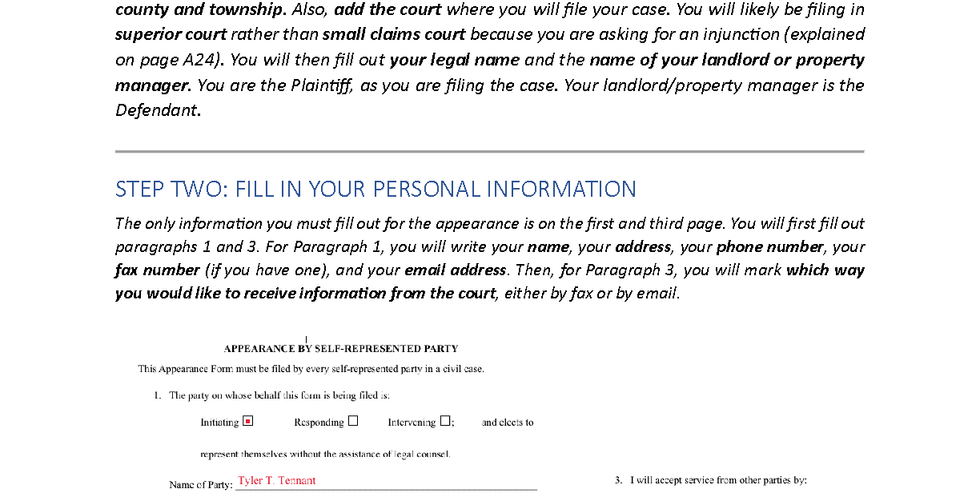 county and township. Also, add the court where you will file your case. You will likely be filing in superior court rather than small claims court because you are asking for an injunction (explained on page A24). You will then fill out your legal name and the name of your landlord or property manager. You are the Plaintiff, as you are filing the case. Your landlord/property manager is the Defendant.

STEP TWO: FILL IN YOUR PERSONAL INFORMATION

The only information you must fill out for the appearance is on the first and third page. You will first fill out paragraphs 1 and 3. For Paragraph 1, you will write your name, your address, your phone number, your fax number (if you have one), and your email address. Then, for Paragraph 3, you will mark which way you would like to receive information from the court, either by fax or by email.

APPEARANCE BY SELF-REPRESENTED PARTY

This Appearance Form must be filed by every self-represented party in a civil case.

1. The party on whose behalf this form is being filed is:

Initiating ☑ Responding ☐ Intervening ☐; and elects to

represent themselves without the assistance of legal counsel.

Name of Party: Tyler T. Tennant

3. I will accept service from other parties by: